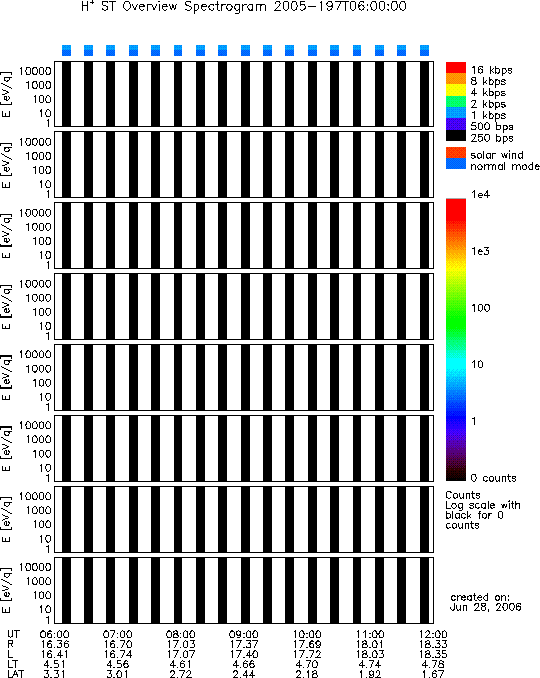 $H^+$ ST Overview Spectrogram 2005-197T06:00:00

E [eV/q]
10000
1000
100
10
1

E [eV/q]
10000
1000
100
10
1

E [eV/q]
10000
1000
100
10
1

E [eV/q]
10000
1000
100
10
1

E [eV/q]
10000
1000
100
10
1

E [eV/q]
10000
1000
100
10
1

E [eV/q]
10000
1000
100
10
1

E [eV/q]
10000
1000
100
10
1

16 kbps
8 kbps
4 kbps
2 kbps
1 kbps
500 bps
250 bps
solar wind
normal mode

1e4
1e3
100
10
1
0 counts

Counts
Log scale with black for 0 counts

created on:
Jun 28, 2006

| UT | 06:00 | 07:00 | 08:00 | 09:00 | 10:00 | 11:00 | 12:00 |
|---|---|---|---|---|---|---|---|
| R | 16.36 | 16.70 | 17.03 | 17.37 | 17.69 | 18.01 | 18.33 |
| L | 16.41 | 16.74 | 17.07 | 17.40 | 17.72 | 18.03 | 18.35 |
| LT | 4.51 | 4.56 | 4.61 | 4.66 | 4.70 | 4.74 | 4.78 |
| LAT | 3.31 | 3.01 | 2.72 | 2.44 | 2.18 | 1.92 | 1.67 |